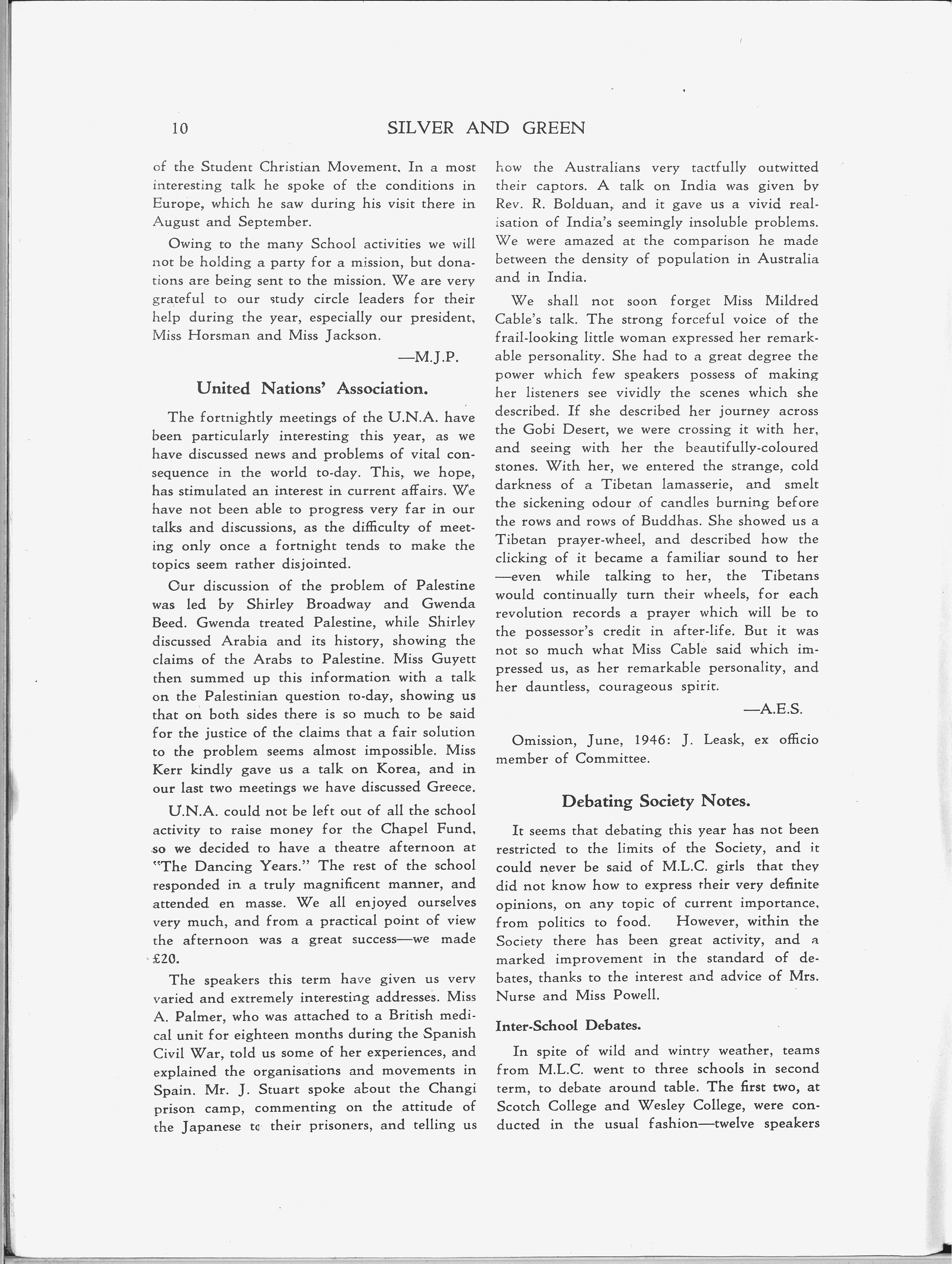 10 SILVER AND GREEN

of the Student Christian Movement. In a most interesting talk he spoke of the conditions in Europe, which he saw during his visit there in August and September.

Owing to the many School activities we will not be holding a party for a mission, but donations are being sent to the mission. We are very grateful to our study circle leaders for their help during the year, especially our president, Miss Horsman and Miss Jackson.

—M.J.P.

United Nations' Association.

The fortnightly meetings of the U.N.A. have been particularly interesting this year, as we have discussed news and problems of vital consequence in the world to-day. This, we hope, has stimulated an interest in current affairs. We have not been able to progress very far in our talks and discussions, as the difficulty of meeting only once a fortnight tends to make the topics seem rather disjointed.

Our discussion of the problem of Palestine was led by Shirley Broadway and Gwenda Beed. Gwenda treated Palestine, while Shirley discussed Arabia and its history, showing the claims of the Arabs to Palestine. Miss Guyett then summed up this information with a talk on the Palestinian question to-day, showing us that on both sides there is so much to be said for the justice of the claims that a fair solution to the problem seems almost impossible. Miss Kerr kindly gave us a talk on Korea, and in our last two meetings we have discussed Greece.

U.N.A. could not be left out of all the school activity to raise money for the Chapel Fund, so we decided to have a theatre afternoon at "The Dancing Years." The rest of the school responded in a truly magnificent manner, and attended en masse. We all enjoyed ourselves very much, and from a practical point of view the afternoon was a great success—we made £20.

The speakers this term have given us very varied and extremely interesting addresses. Miss A. Palmer, who was attached to a British medical unit for eighteen months during the Spanish Civil War, told us some of her experiences, and explained the organisations and movements in Spain. Mr. J. Stuart spoke about the Changi prison camp, commenting on the attitude of the Japanese to their prisoners, and telling us how the Australians very tactfully outwitted their captors. A talk on India was given by Rev. R. Bolduan, and it gave us a vivid realisation of India's seemingly insoluble problems. We were amazed at the comparison he made between the density of population in Australia and in India.

We shall not soon forget Miss Mildred Cable's talk. The strong forceful voice of the frail-looking little woman expressed her remarkable personality. She had to a great degree the power which few speakers possess of making her listeners see vividly the scenes which she described. If she described her journey across the Gobi Desert, we were crossing it with her, and seeing with her the beautifully-coloured stones. With her, we entered the strange, cold darkness of a Tibetan lamasserie, and smelt the sickening odour of candles burning before the rows and rows of Buddhas. She showed us a Tibetan prayer-wheel, and described how the clicking of it became a familiar sound to her —even while talking to her, the Tibetans would continually turn their wheels, for each revolution records a prayer which will be to the possessor's credit in after-life. But it was not so much what Miss Cable said which impressed us, as her remarkable personality, and her dauntless, courageous spirit.

—A.E.S.

Omission, June, 1946: J. Leask, ex officio member of Committee.

Debating Society Notes.

It seems that debating this year has not been restricted to the limits of the Society, and it could never be said of M.L.C. girls that they did not know how to express their very definite opinions, on any topic of current importance, from politics to food. However, within the Society there has been great activity, and a marked improvement in the standard of debates, thanks to the interest and advice of Mrs. Nurse and Miss Powell.

Inter-School Debates.

In spite of wild and wintry weather, teams from M.L.C. went to three schools in second term, to debate around table. The first two, at Scotch College and Wesley College, were conducted in the usual fashion—twelve speakers